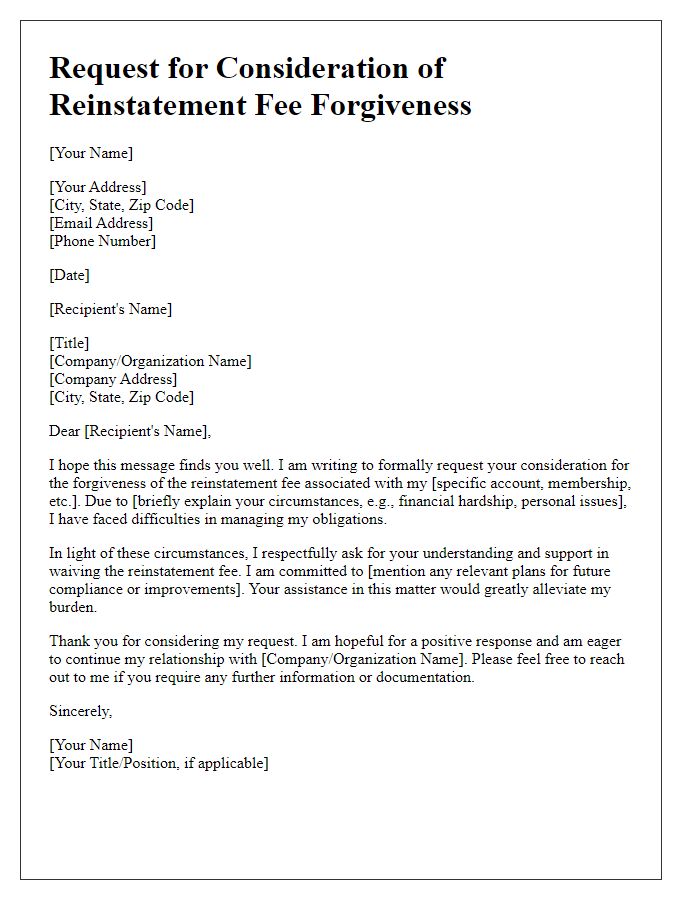 Request for Consideration of Reinstatement Fee Forgiveness

[Your Name]

[Your Address]
[City, State, Zip Code]
[Email Address]
[Phone Number]

[Date]

[Recipient's Name]

[Title]
[Company/Organization Name]
[Company Address]
[City, State, Zip Code]

Dear [Recipient's Name],

I hope this message finds you well. I am writing to formally request your consideration for the forgiveness of the reinstatement fee associated with my [specific account, membership, etc.]. Due to [briefly explain your circumstances, e.g., financial hardship, personal issues], I have faced difficulties in managing my obligations.

In light of these circumstances, I respectfully ask for your understanding and support in waiving the reinstatement fee. I am committed to [mention any relevant plans for future compliance or improvements]. Your assistance in this matter would greatly alleviate my burden.

Thank you for considering my request. I am hopeful for a positive response and am eager to continue my relationship with [Company/Organization Name]. Please feel free to reach out to me if you require any further information or documentation.

Sincerely,

[Your Name]
[Your Title/Position, if applicable]